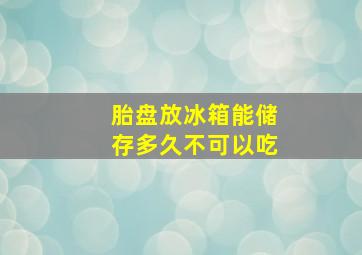 胎盘放冰箱能储存多久不可以吃